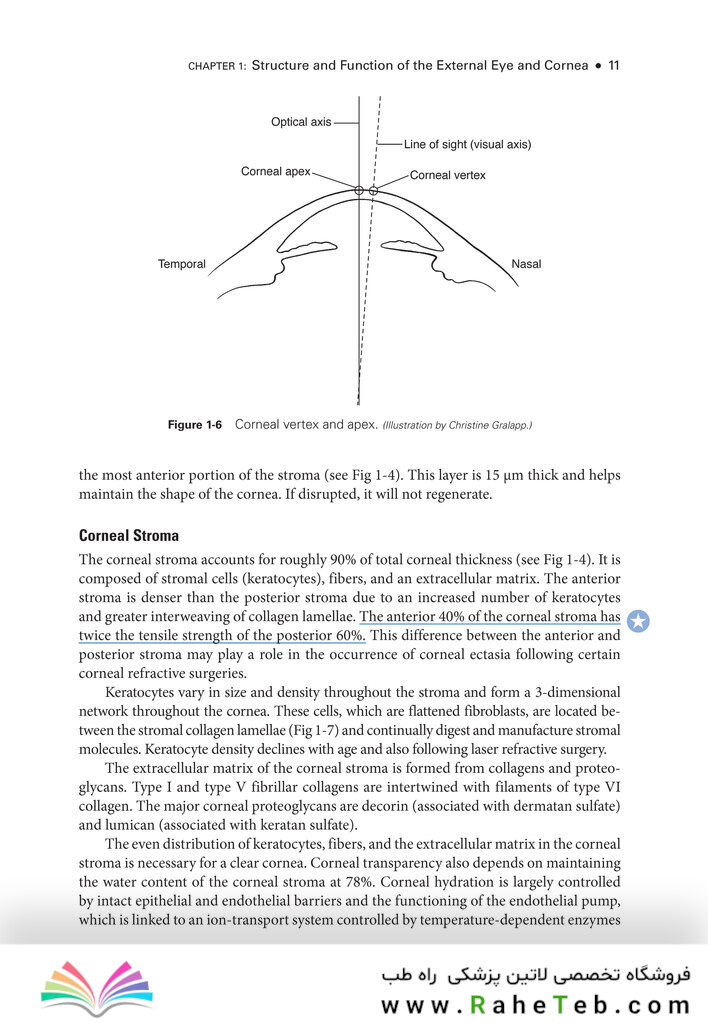 CHAPTER 1: Structure and Function of the External Eye and Cornea • 11

Optical axis

Line of sight (visual axis)

Corneal apex

Corneal vertex

Temporal

Nasal

Figure 1-6 Corneal vertex and apex. (Illustration by Christine Gralapp.)

the most anterior portion of the stroma (see Fig 1-4). This layer is 15 µm thick and helps maintain the shape of the cornea. If disrupted, it will not regenerate.

Corneal Stroma

The corneal stroma accounts for roughly 90% of total corneal thickness (see Fig 1-4). It is composed of stromal cells (keratocytes), fibers, and an extracellular matrix. The anterior stroma is denser than the posterior stroma due to an increased number of keratocytes and greater interweaving of collagen lamellae. The anterior 40% of the corneal stroma has twice the tensile strength of the posterior 60%. This difference between the anterior and posterior stroma may play a role in the occurrence of corneal ectasia following certain corneal refractive surgeries.

Keratocytes vary in size and density throughout the stroma and form a 3-dimensional network throughout the cornea. These cells, which are flattened fibroblasts, are located between the stromal collagen lamellae (Fig 1-7) and continually digest and manufacture stromal molecules. Keratocyte density declines with age and also following laser refractive surgery.

The extracellular matrix of the corneal stroma is formed from collagens and proteoglycans. Type I and type V fibrillar collagens are intertwined with filaments of type VI collagen. The major corneal proteoglycans are decorin (associated with dermatan sulfate) and lumican (associated with keratan sulfate).

The even distribution of keratocytes, fibers, and the extracellular matrix in the corneal stroma is necessary for a clear cornea. Corneal transparency also depends on maintaining the water content of the corneal stroma at 78%. Corneal hydration is largely controlled by intact epithelial and endothelial barriers and the functioning of the endothelial pump, which is linked to an ion-transport system controlled by temperature-dependent enzymes

فروشگاه تخصصی لاتین پزشکی راه طب
www.RaheTeb.com